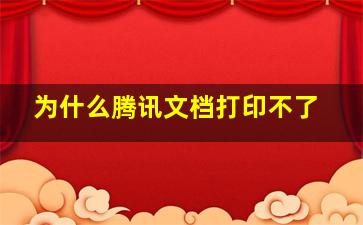 为什么腾讯文档打印不了